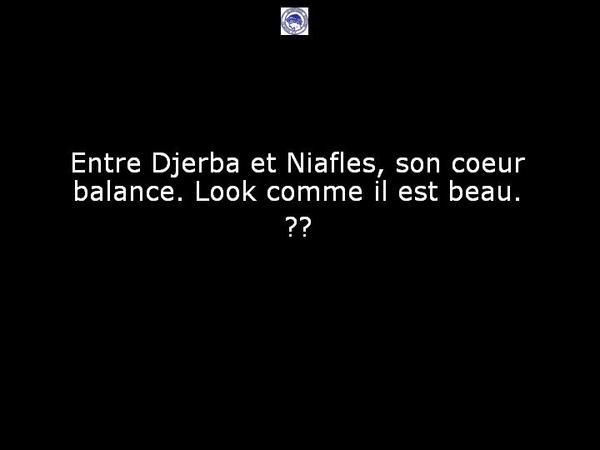 Entre Djerba et Niafles, son coeur balance. Look comme il est beau.

??